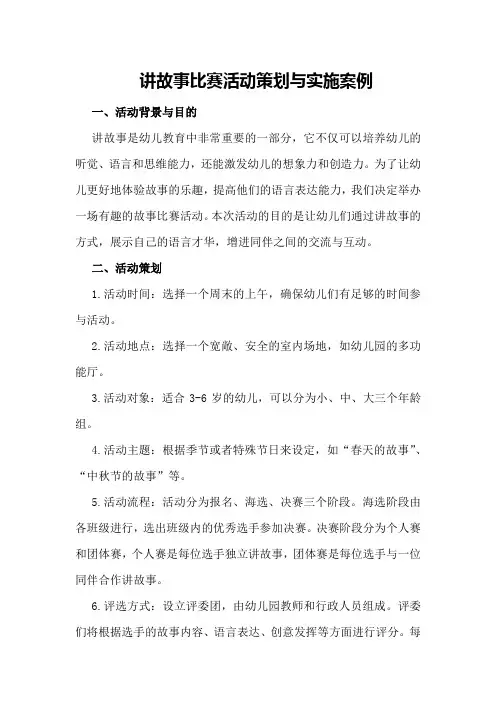 讲故事比赛活动策划与实施案例

一、活动背景与目的

讲故事是幼儿教育中非常重要的一部分，它不仅可以培养幼儿的听觉、语言和思维能力，还能激发幼儿的想象力和创造力。为了让幼儿更好地体验故事的乐趣，提高他们的语言表达能力，我们决定举办一场有趣的故事比赛活动。本次活动的目的是让幼儿们通过讲故事的方式，展示自己的语言才华，增进同伴之间的交流与互动。

二、活动策划

1.活动时间：选择一个周末的上午，确保幼儿们有足够的时间参与活动。

2.活动地点：选择一个宽敞、安全的室内场地，如幼儿园的多功能厅。

3.活动对象：适合 3-6 岁的幼儿，可以分为小、中、大三个年龄组。

4.活动主题：根据季节或者特殊节日来设定，如“春天的故事”、“中秋节的故事”等。

5.活动流程：活动分为报名、海选、决赛三个阶段。海选阶段由各班级进行，选出班级内的优秀选手参加决赛。决赛阶段分为个人赛和团体赛，个人赛是每位选手独立讲故事，团体赛是每位选手与一位同伴合作讲故事。

6.评选方式：设立评委团，由幼儿园教师和行政人员组成。评委们将根据选手的故事内容、语言表达、创意发挥等方面进行评分。每